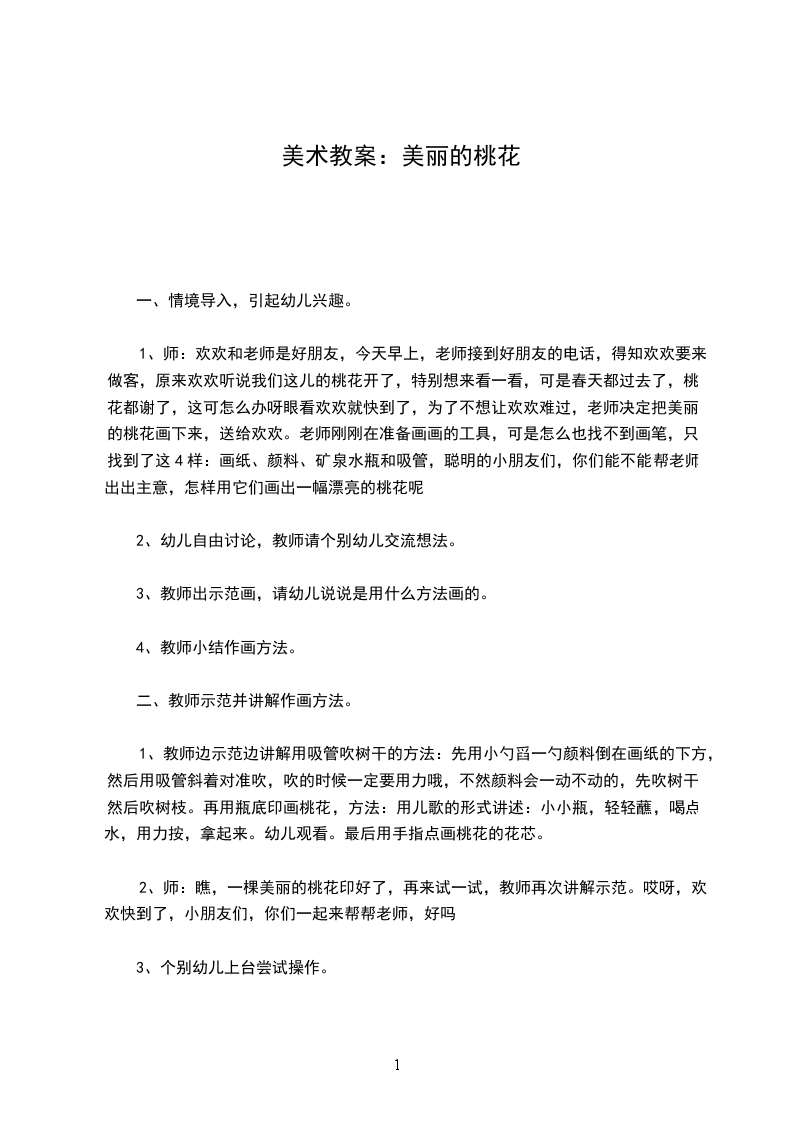 美术教案：美丽的桃花

一、情境导入，引起幼儿兴趣。

1、师：欢欢和老师是好朋友，今天早上，老师接到好朋友的电话，得知欢欢要来做客，原来欢欢听说我们这儿的桃花开了，特别想来看一看，可是春天都过去了，桃花都谢了，这可怎么办呀眼看欢欢就快到了，为了不想让欢欢难过，老师决定把美丽的桃花画下来，送给欢欢。老师刚刚在准备画画的工具，可是怎么也找不到画笔，只找到了这4样：画纸、颜料、矿泉水瓶和吸管，聪明的小朋友们，你们能不能帮老师出出主意，怎样用它们画出一幅漂亮的桃花呢

2、幼儿自由讨论，教师请个别幼儿交流想法。

3、教师出示范画，请幼儿说说是用什么方法画的。

4、教师小结作画方法。

二、教师示范并讲解作画方法。

1、教师边示范边讲解用吸管吹树干的方法：先用小勺舀一勺颜料倒在画纸的下方，然后用吸管斜着对准吹，吹的时候一定要用力哦，不然颜料会一动不动的，先吹树干然后吹树枝。再用瓶底印画桃花，方法：用儿歌的形式讲述：小小瓶，轻轻蘸，喝点水，用力按，拿起来。幼儿观看。最后用手指点画桃花的花芯。

2、师：瞧，一棵美丽的桃花印好了，再来试一试，教师再次讲解示范。哎呀，欢欢快到了，小朋友们，你们一起来帮帮老师，好吗

3、个别幼儿上台尝试操作。

1